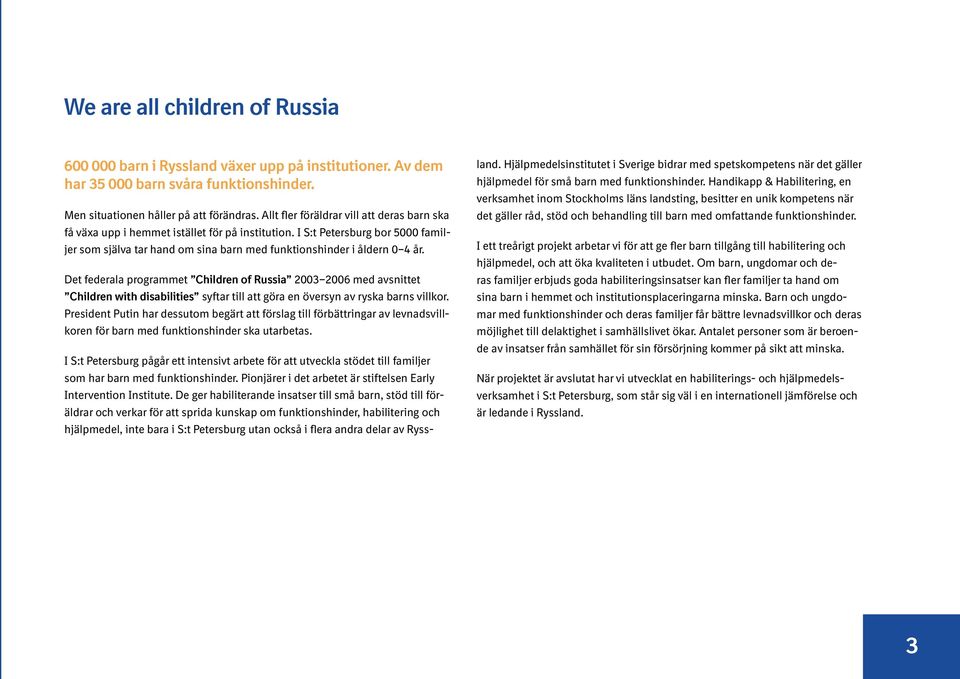 We are all children of Russia

600 000 barn i Ryssland växer upp på institutioner. Av dem har 35 000 barn svåra funktionshinder.

Men situationen håller på att förändras. Allt fler föräldrar vill att deras barn ska få växa upp i hemmet istället för på institution. I S:t Petersburg bor 5000 familjer som själva tar hand om sina barn med funktionshinder i åldern 0–4 år.

Det federala programmet "Children of Russia" 2003–2006 med avsnittet "Children with disabilities" syftar till att göra en översyn av ryska barns villkor. President Putin har dessutom begärt att förslag till förbättringar av levnadsvillkoren för barn med funktionshinder ska utarbetas.

I S:t Petersburg pågår ett intensivt arbete för att utveckla stödet till familjer som har barn med funktionshinder. Pionjärer i det arbetet är stiftelsen Early Intervention Institute. De ger habiliterande insatser till små barn, stöd till föräldrar och verkar för att sprida kunskap om funktionshinder, habilitering och hjälpmedel, inte bara i S:t Petersburg utan också i flera andra delar av Ryssland. Hjälpmedelsinstitutet i Sverige bidrar med spetskompetens när det gäller hjälpmedel för små barn med funktionshinder. Handikapp & Habilitering, en verksamhet inom Stockholms läns landsting, besitter en unik kompetens när det gäller råd, stöd och behandling till barn med omfattande funktionshinder.

I ett treårigt projekt arbetar vi för att ge fler barn tillgång till habilitering och hjälpmedel, och att öka kvaliteten i utbudet. Om barn, ungdomar och deras familjer erbjuds goda habiliteringsinsatser kan fler familjer ta hand om sina barn i hemmet och institutionsplaceringarna minska. Barn och ungdomar med funktionshinder och deras familjer får bättre levnadsvillkor och deras möjlighet till delaktighet i samhällslivet ökar. Antalet personer som är beroende av insatser från samhället för sin försörjning kommer på sikt att minska.

När projektet är avslutat har vi utvecklat en habiliterings- och hjälpmedelsverksamhet i S:t Petersburg, som står sig väl i en internationell jämförelse och är ledande i Ryssland.

3